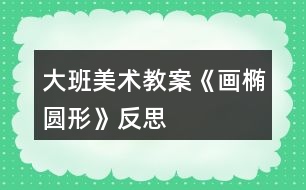 大班美术教案《画椭圆形》反思